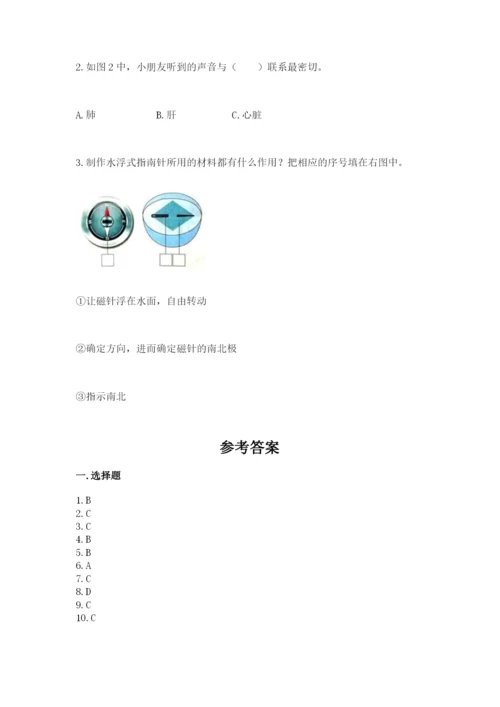 2. 如图 2 中，小朋友听到的声音与（　　）联系最密切。

A. 肺　　　　B. 肝　　　　C. 心脏

3. 制作水浮式指南针所用的材料都有什么作用？把相应的序号填在右图中。

①让磁针浮在水面，自由转动

②确定方向，进而确定磁针的南北极

③指示南北

参考答案

一. 选择题

1. B
2. C
3. C
4. B
5. B
6. A
7. C
8. D
9. C
10. C